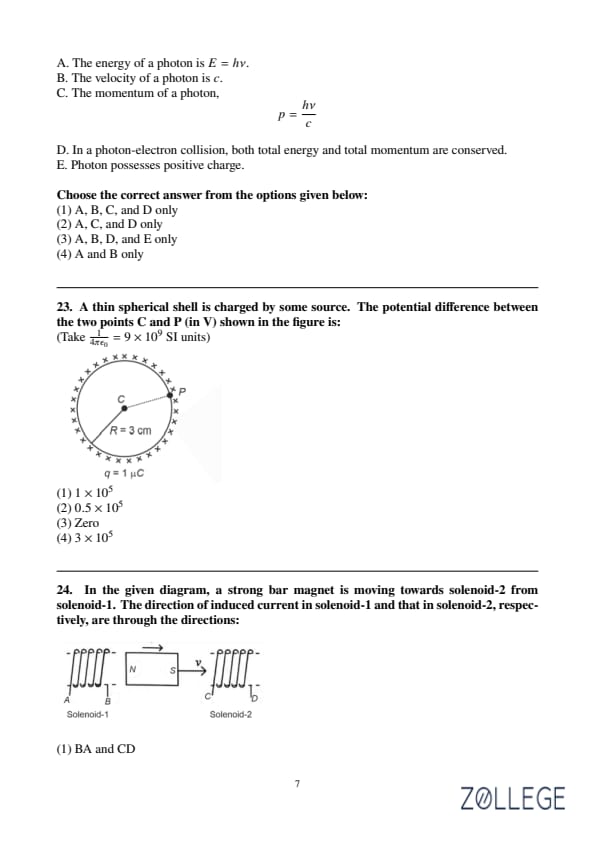 A. The energy of a photon is $E = h\nu$.
B. The velocity of a photon is $c$.
C. The momentum of a photon,

$p = \frac{h\nu}{c}$

D. In a photon-electron collision, both total energy and total momentum are conserved.
E. Photon possesses positive charge.

**Choose the correct answer from the options given below:**
(1) A, B, C, and D only
(2) A, C, and D only
(3) A, B, D, and E only
(4) A and B only

**23. A thin spherical shell is charged by some source. The potential difference between the two points C and P (in V) shown in the figure is:**
(Take $\frac{1}{4\pi\epsilon_0} = 9 \times 10^9$ SI units)

C
P
R = 3 cm
q = 1 μC

(1) $1 \times 10^5$
(2) $0.5 \times 10^5$
(3) Zero
(4) $3 \times 10^5$

**24. In the given diagram, a strong bar magnet is moving towards solenoid-2 from solenoid-1. The direction of induced current in solenoid-1 and that in solenoid-2, respectively, are through the directions:**

N S
v
A B
C D
Solenoid-1
Solenoid-2

(1) BA and CD

7

ZOLLEGE